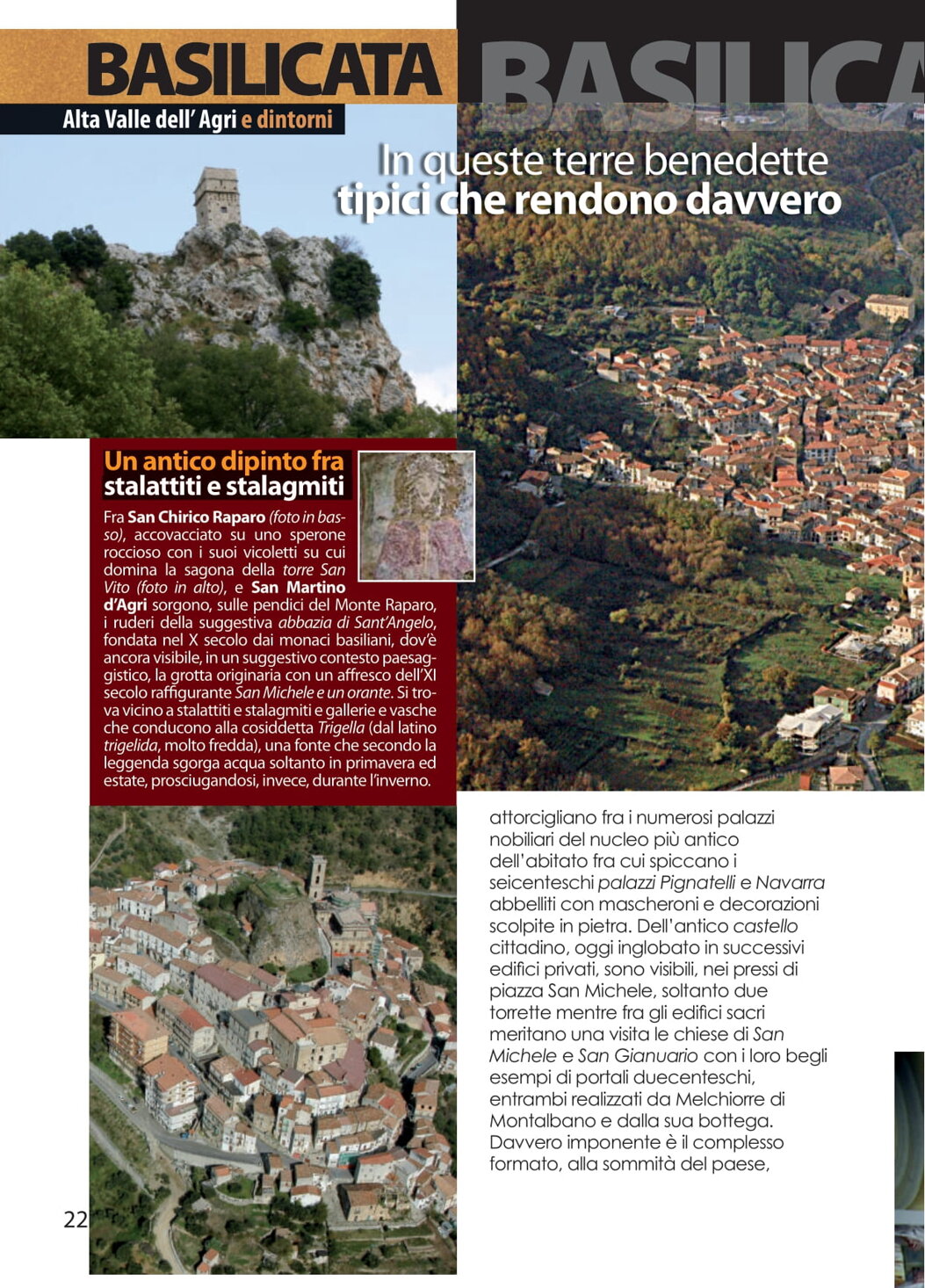 BASILICATA BASILICA

Alta Valle dell' Agri e dintorni

In queste terre benedette
tipici che rendono davvero

Un antico dipinto fra stalattiti e stalagmiti

Fra San Chirico Raparo (foto in basso), accovacciato su uno sperone roccioso con i suoi vicoletti su cui domina la sagona della torre San Vito (foto in alto), e San Martino d'Agri sorgono, sulle pendici del Monte Raparo, i ruderi della suggestiva abbazia di Sant'Angelo, fondata nel X secolo dai monaci basiliani, dov'è ancora visibile, in un suggestivo contesto paesaggistico, la grotta originaria con un affresco dell'XI secolo raffigurante San Michele e un orante. Si trova vicino a stalattiti e stalagmiti e gallerie e vasche che conducono alla cosiddetta Trigella (dal latino trigelida, molto fredda), una fonte che secondo la leggenda sgorga acqua soltanto in primavera ed estate, prosciugandosi, invece, durante l'inverno.

attorcigliano fra i numerosi palazzi nobiliari del nucleo più antico dell'abitato fra cui spiccano i seicenteschi palazzi Pignatelli e Navarra abbelliti con mascheroni e decorazioni scolpite in pietra. Dell'antico castello cittadino, oggi inglobato in successivi edifici privati, sono visibili, nei pressi di piazza San Michele, soltanto due torrette mentre fra gli edifici sacri meritano una visita le chiese di San Michele e San Gianuario con i loro begli esempi di portali duecenteschi, entrambi realizzati da Melchiorre di Montalbano e dalla sua bottega. Davvero imponente è il complesso formato, alla sommità del paese,

22